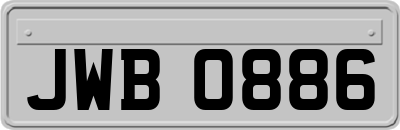 JWB 0886